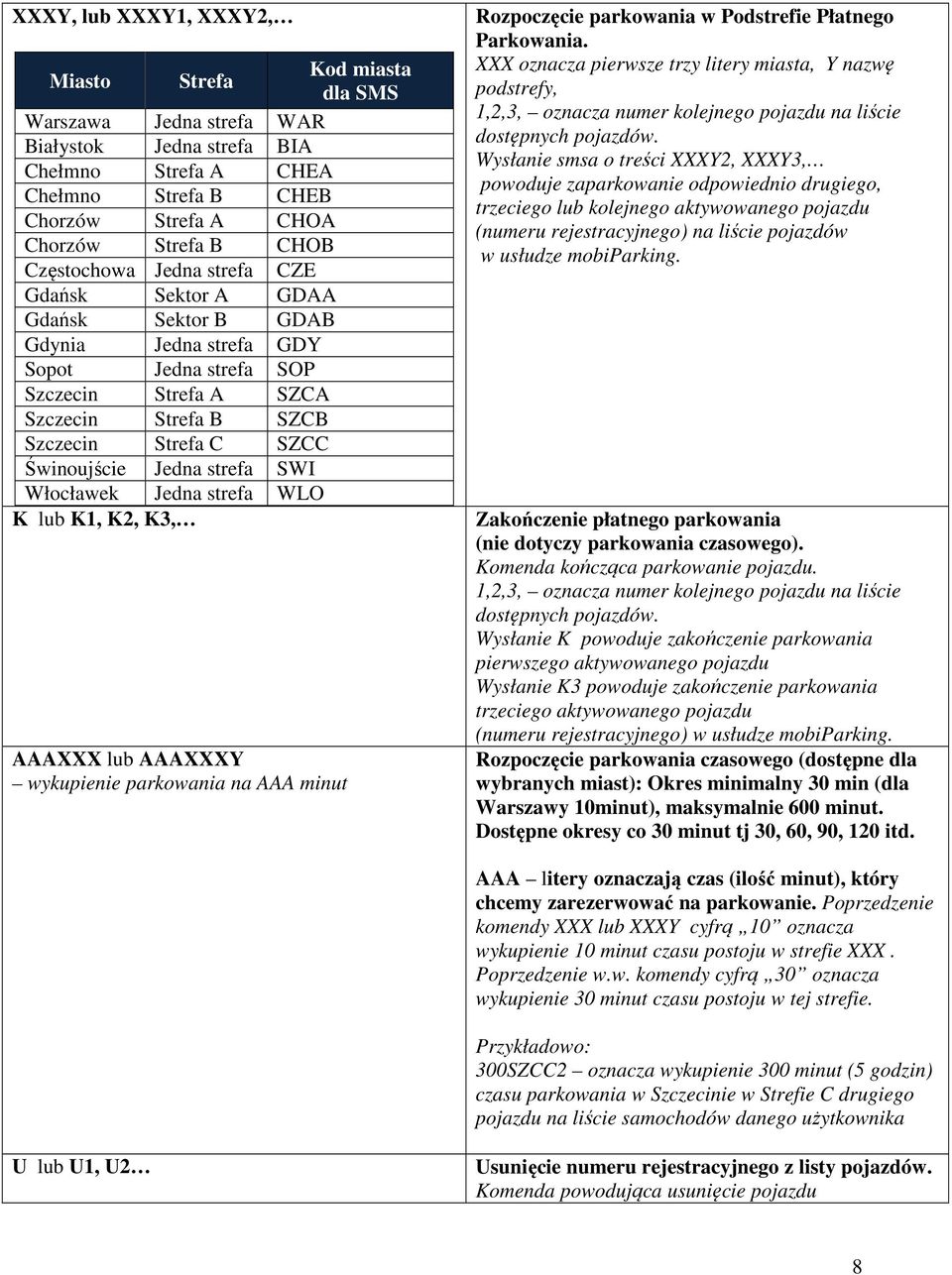 XXXY, lub XXXY1, XXXY2,…

| Miasto | Strefa | Kod miasta dla SMS |
|---|---|---|
| Warszawa | Jedna strefa | WAR |
| Białystok | Jedna strefa | BIA |
| Chełmno | Strefa A | CHEA |
| Chełmno | Strefa B | CHEB |
| Chorzów | Strefa A | CHOA |
| Chorzów | Strefa B | CHOB |
| Częstochowa | Jedna strefa | CZE |
| Gdańsk | Sektor A | GDAA |
| Gdańsk | Sektor B | GDAB |
| Gdynia | Jedna strefa | GDY |
| Sopot | Jedna strefa | SOP |
| Szczecin | Strefa A | SZCA |
| Szczecin | Strefa B | SZCB |
| Szczecin | Strefa C | SZCC |
| Świnoujście | Jedna strefa | SWI |
| Włocławek | Jedna strefa | WLO |

Rozpoczęcie parkowania w Podstrefie Płatnego Parkowania.
XXX oznacza pierwsze trzy litery miasta, Y nazwę podstrefy,
1,2,3, – oznacza numer kolejnego pojazdu na liście dostępnych pojazdów.
Wysłanie smsa o treści XXXY2, XXXY3,… powoduje zaparkowanie odpowiednio drugiego, trzeciego lub kolejnego aktywowanego pojazdu (numeru rejestracyjnego) na liście pojazdów w usłudze mobiParking.

K lub K1, K2, K3,…

Zakończenie płatnego parkowania (nie dotyczy parkowania czasowego).
Komenda kończąca parkowanie pojazdu.
1,2,3, – oznacza numer kolejnego pojazdu na liście dostępnych pojazdów.
Wysłanie K powoduje zakończenie parkowania pierwszego aktywowanego pojazdu
Wysłanie K3 powoduje zakończenie parkowania trzeciego aktywowanego pojazdu (numeru rejestracyjnego) w usłudze mobiParking.

AAAXXX lub AAAXXXY
– wykupienie parkowania na AAA minut

Rozpoczęcie parkowania czasowego (dostępne dla wybranych miast): Okres minimalny 30 min (dla Warszawy 10minut), maksymalnie 600 minut. Dostępne okresy co 30 minut tj 30, 60, 90, 120 itd.

AAA – litery oznaczają czas (ilość minut), który chcemy zarezerwować na parkowanie. Poprzedzenie komendy XXX lub XXXY cyfrą „10” oznacza wykupienie 10 minut czasu postoju w strefie XXX . Poprzedzenie w.w. komendy cyfrą „30” oznacza wykupienie 30 minut czasu postoju w tej strefie.

Przykładowo:
300SZCC2 – oznacza wykupienie 300 minut (5 godzin) czasu parkowania w Szczecinie w Strefie C drugiego pojazdu na liście samochodów danego użytkownika

U lub U1, U2…

Usunięcie numeru rejestracyjnego z listy pojazdów.
Komenda powodująca usunięcie pojazdu

8